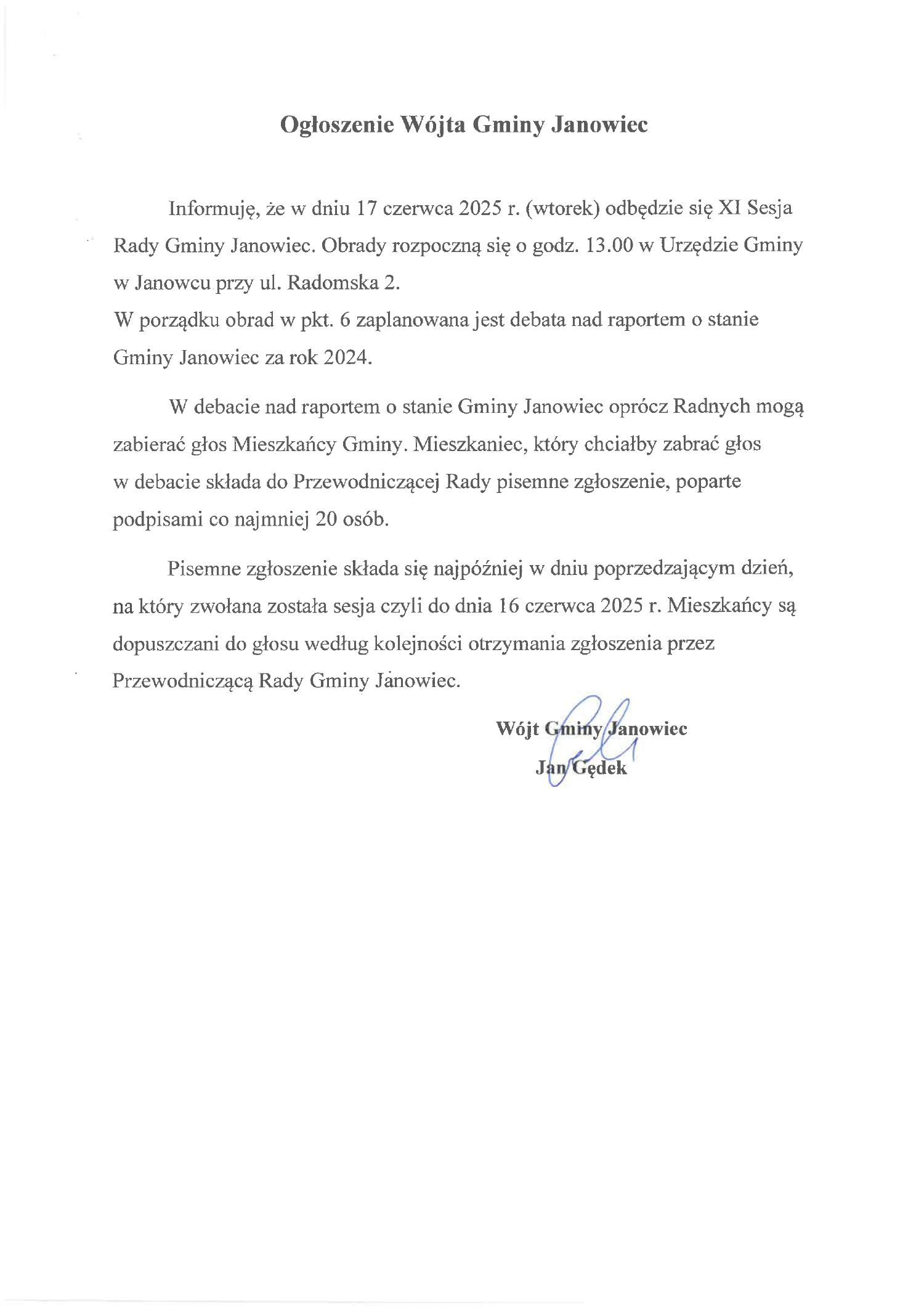 Ogłoszenie Wójta Gminy Janowiec

Informuję, że w dniu 17 czerwca 2025 r. (wtorek) odbędzie się XI Sesja Rady Gminy Janowiec. Obrady rozpoczną się o godz. 13.00 w Urzędzie Gminy w Janowcu przy ul. Radomska 2.
W porządku obrad w pkt. 6 zaplanowana jest debata nad raportem o stanie Gminy Janowiec za rok 2024.

W debacie nad raportem o stanie Gminy Janowiec oprócz Radnych mogą zabierać głos Mieszkańcy Gminy. Mieszkaniec, który chciałby zabrać głos w debacie składa do Przewodniczącej Rady pisemne zgłoszenie, poparte podpisami co najmniej 20 osób.

Pisemne zgłoszenie składa się najpóźniej w dniu poprzedzającym dzień, na który zwołana została sesja czyli do dnia 16 czerwca 2025 r. Mieszkańcy są dopuszczani do głosu według kolejności otrzymania zgłoszenia przez Przewodniczącą Rady Gminy Janowiec.

Wójt Gminy Janowiec
Jan Gędek